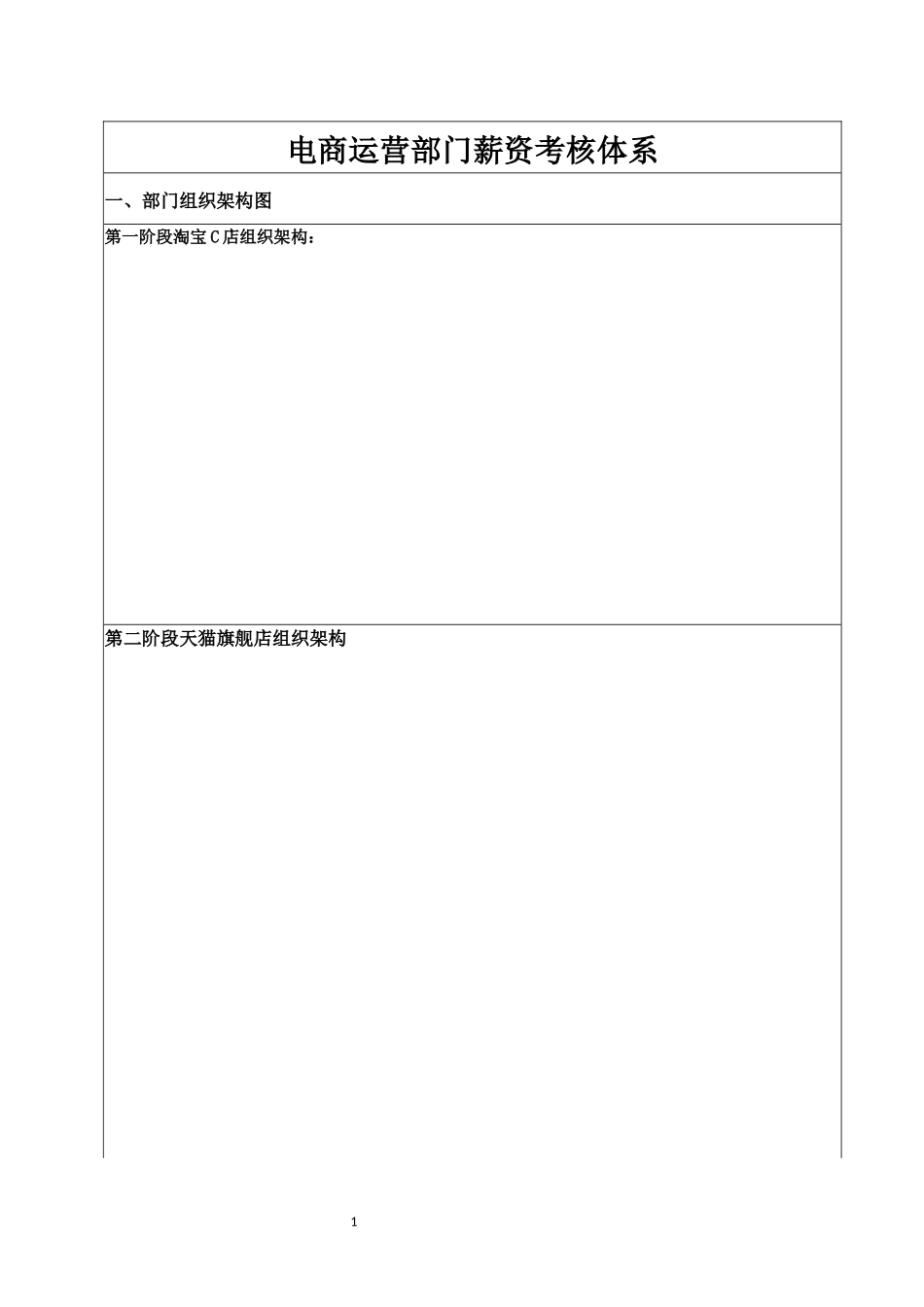 电商运营部门薪资考核体系

一、部门组织架构图

第一阶段淘宝C店组织架构：

第二阶段天猫旗舰店组织架构

1